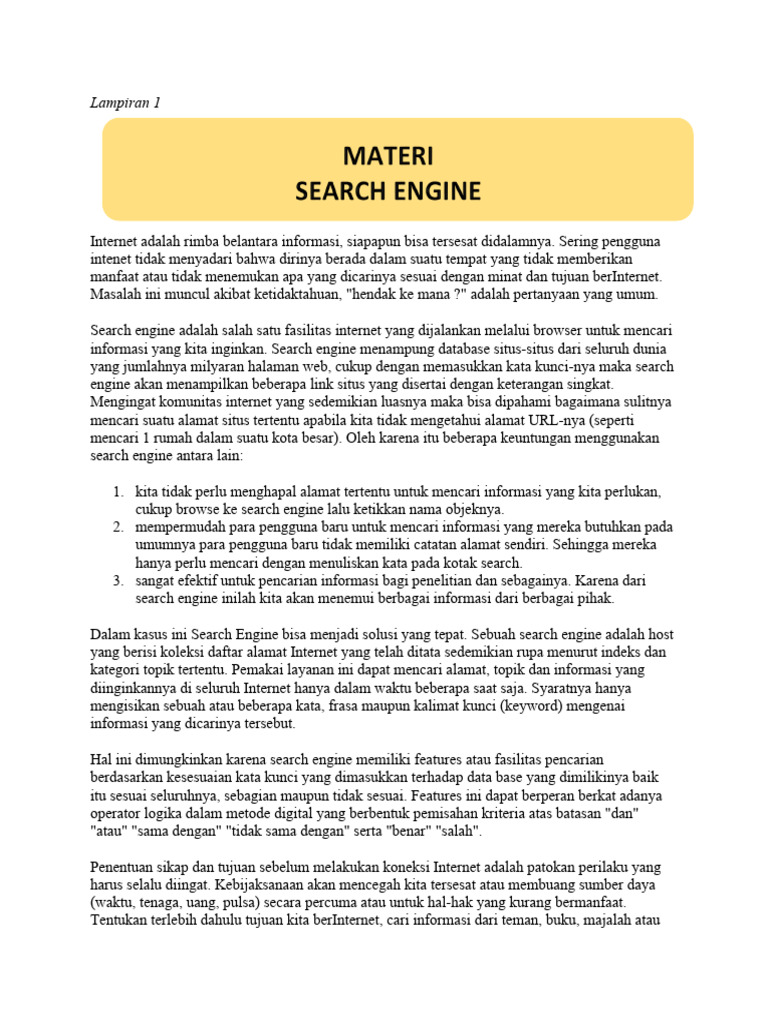 Lampiran 1

MATERI
SEARCH ENGINE

Internet adalah rimba belantara informasi, siapapun bisa tersesat didalamnya. Sering pengguna intenet tidak menyadari bahwa dirinya berada dalam suatu tempat yang tidak memberikan manfaat atau tidak menemukan apa yang dicarinya sesuai dengan minat dan tujuan berInternet. Masalah ini muncul akibat ketidaktahuan, "hendak ke mana ?" adalah pertanyaan yang umum.

Search engine adalah salah satu fasilitas internet yang dijalankan melalui browser untuk mencari informasi yang kita inginkan. Search engine menampung database situs-situs dari seluruh dunia yang jumlahnya milyaran halaman web, cukup dengan memasukkan kata kunci-nya maka search engine akan menampilkan beberapa link situs yang disertai dengan keterangan singkat. Mengingat komunitas internet yang sedemikian luasnya maka bisa dipahami bagaimana sulitnya mencari suatu alamat situs tertentu apabila kita tidak mengetahui alamat URL-nya (seperti mencari 1 rumah dalam suatu kota besar). Oleh karena itu beberapa keuntungan menggunakan search engine antara lain:

1. kita tidak perlu menghapal alamat tertentu untuk mencari informasi yang kita perlukan, cukup browse ke search engine lalu ketikkan nama objeknya.
2. mempermudah para pengguna baru untuk mencari informasi yang mereka butuhkan pada umumnya para pengguna baru tidak memiliki catatan alamat sendiri. Sehingga mereka hanya perlu mencari dengan menuliskan kata pada kotak search.
3. sangat efektif untuk pencarian informasi bagi penelitian dan sebagainya. Karena dari search engine inilah kita akan menemui berbagai informasi dari berbagai pihak.

Dalam kasus ini Search Engine bisa menjadi solusi yang tepat. Sebuah search engine adalah host yang berisi koleksi daftar alamat Internet yang telah ditata sedemikian rupa menurut indeks dan kategori topik tertentu. Pemakai layanan ini dapat mencari alamat, topik dan informasi yang diinginkannya di seluruh Internet hanya dalam waktu beberapa saat saja. Syaratnya hanya mengisikan sebuah atau beberapa kata, frasa maupun kalimat kunci (keyword) mengenai informasi yang dicarinya tersebut.

Hal ini dimungkinkan karena search engine memiliki features atau fasilitas pencarian berdasarkan kesesuaian kata kunci yang dimasukkan terhadap data base yang dimilikinya baik itu sesuai seluruhnya, sebagian maupun tidak sesuai. Features ini dapat berperan berkat adanya operator logika dalam metode digital yang berbentuk pemisahan kriteria atas batasan "dan" "atau" "sama dengan" "tidak sama dengan" serta "benar" "salah".

Penentuan sikap dan tujuan sebelum melakukan koneksi Internet adalah patokan perilaku yang harus selalu diingat. Kebijaksanaan akan mencegah kita tersesat atau membuang sumber daya (waktu, tenaga, uang, pulsa) secara percuma atau untuk hal-hak yang kurang bermanfaat. Tentukan terlebih dahulu tujuan kita berInternet, cari informasi dari teman, buku, majalah atau